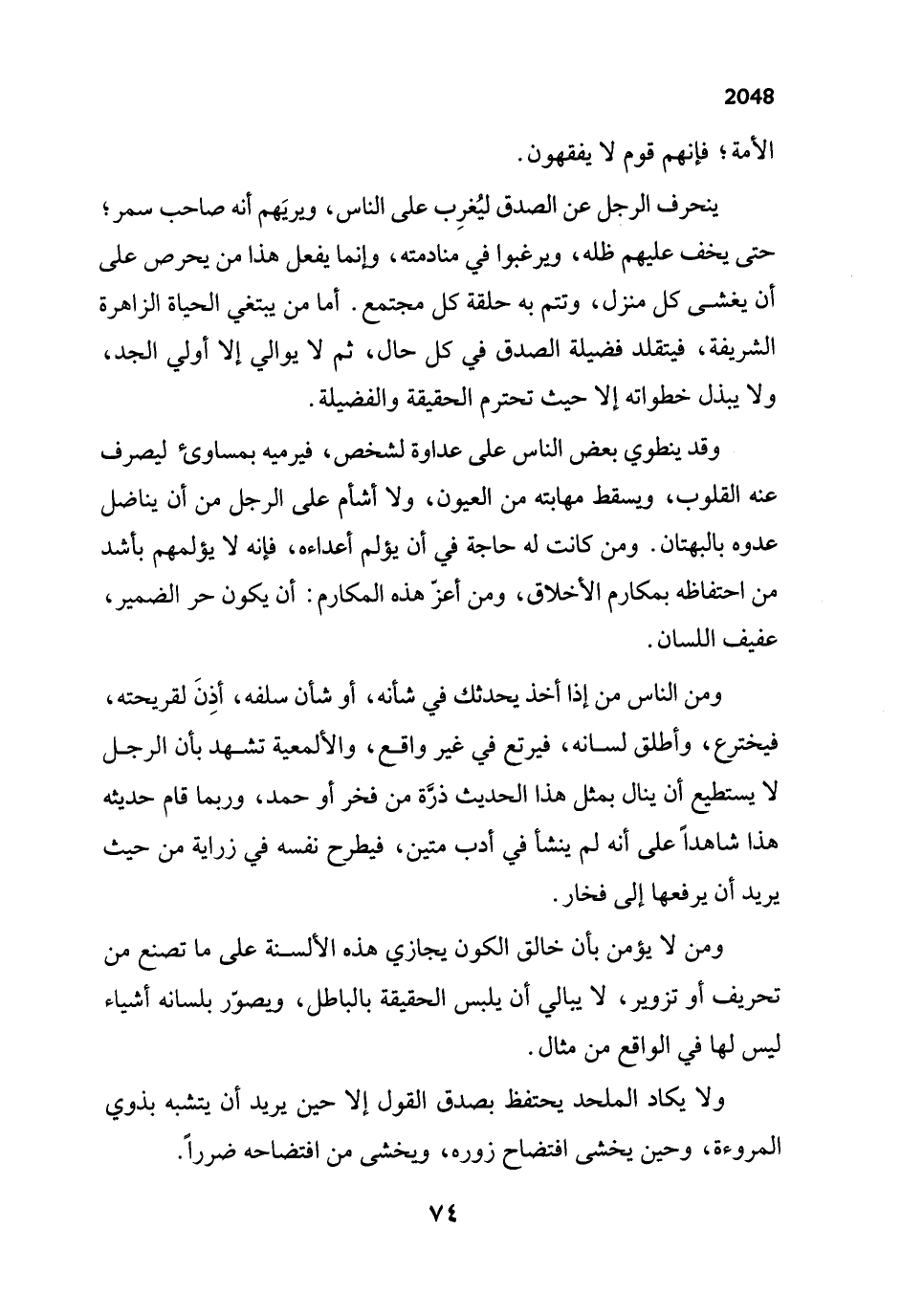 2048

الأمة؛ فإنهم قوم لا يفقهون.

ينحرف الرجل عن الصدق ليُغرِب على الناس، ويريَهم أنه صاحب سمر؛ حتى يخف عليهم ظله، ويرغبوا في منادمته، وإنما يفعل هذا من يحرص على أن يغشى كل منزل، وتتم به حلقة كل مجتمع. أما من يبتغي الحياة الزاهرة الشريفة، فيتقلد فضيلة الصدق في كل حال، ثم لا يوالي إلا أولي الجد، ولا يبذل خطواته إلا حيث تحترم الحقيقة والفضيلة.

وقد ينطوي بعض الناس على عداوة لشخص، فيرميه بمساوئ ليصرف عنه القلوب، ويسقط مهابته من العيون، ولا أشأم على الرجل من أن يناضل عدوه بالبهتان. ومن كانت له حاجة في أن يؤلم أعداءه، فإنه لا يؤلمهم بأشد من احتفاظه بمكارم الأخلاق، ومن أعزّ هذه المكارم: أن يكون حر الضمير، عفيف اللسان.

ومن الناس من إذا أخذ يحدثك في شأنه، أو شأن سلفه، أذِنَ لقريحته، فيخترع، وأطلق لسانه، فيرتع في غير واقع، والألمعية تشهد بأن الرجل لا يستطيع أن ينال بمثل هذا الحديث ذرَّة من فخر أو حمد، وربما قام حديثه هذا شاهداً على أنه لم ينشأ في أدب متين، فيطرح نفسه في زراية من حيث يريد أن يرفعها إلى فخار.

ومن لا يؤمن بأن خالق الكون يجازي هذه الألسنة على ما تصنع من تحريف أو تزوير، لا يبالي أن يلبس الحقيقة بالباطل، ويصوّر بلسانه أشياء ليس لها في الواقع من مثال.

ولا يكاد الملحد يحتفظ بصدق القول إلا حين يريد أن يتشبه بذوي المروءة، وحين يخشى افتضاح زوره، ويخشى من افتضاحه ضرراً.

٧٤